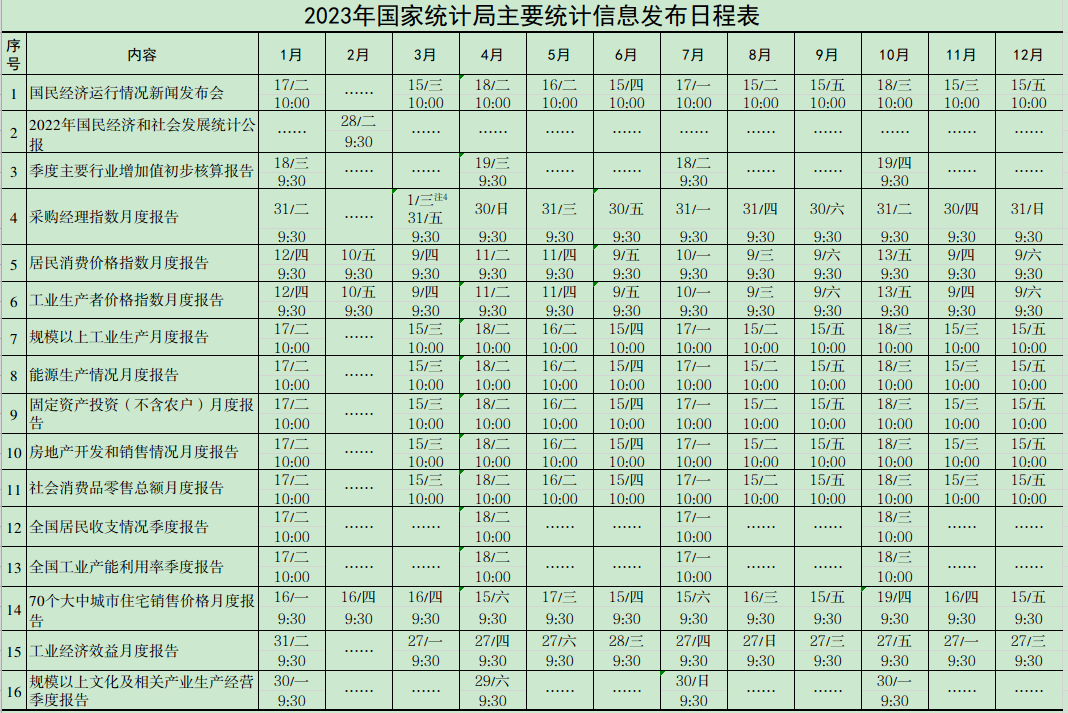 2023年国家统计局主要统计信息发布日程表

| 序号 | 内容 | 1月 | 2月 | 3月 | 4月 | 5月 | 6月 | 7月 | 8月 | 9月 | 10月 | 11月 | 12月 |
|---|---|---|---|---|---|---|---|---|---|---|---|---|---|
| 1 | 国民经济运行情况新闻发布会 | 17/二 10:00 | …… | 15/三 10:00 | 18/二 10:00 | 16/二 10:00 | 15/四 10:00 | 17/一 10:00 | 15/二 10:00 | 15/五 10:00 | 18/三 10:00 | 15/三 10:00 | 15/五 10:00 |
| 2 | 2022年国民经济和社会发展统计公报 | …… | 28/二 9:30 | …… | …… | …… | …… | …… | …… | …… | …… | …… | …… |
| 3 | 季度主要行业增加值初步核算报告 | 18/三 9:30 | …… | …… | 19/三 9:30 | …… | …… | 18/二 9:30 | …… | …… | 19/四 9:30 | …… | …… |
| 4 | 采购经理指数月度报告 | 31/二 9:30 | …… | 1/三注4 31/五 9:30 | 30/日 9:30 | 31/三 9:30 | 30/五 9:30 | 31/一 9:30 | 31/四 9:30 | 30/六 9:30 | 31/二 9:30 | 30/四 9:30 | 31/日 9:30 |
| 5 | 居民消费价格指数月度报告 | 12/四 9:30 | 10/五 9:30 | 9/四 9:30 | 11/二 9:30 | 11/四 9:30 | 9/五 9:30 | 10/一 9:30 | 9/三 9:30 | 9/六 9:30 | 13/五 9:30 | 9/四 9:30 | 9/六 9:30 |
| 6 | 工业生产者价格指数月度报告 | 12/四 9:30 | 10/五 9:30 | 9/四 9:30 | 11/二 9:30 | 11/四 9:30 | 9/五 9:30 | 10/一 9:30 | 9/三 9:30 | 9/六 9:30 | 13/五 9:30 | 9/四 9:30 | 9/六 9:30 |
| 7 | 规模以上工业生产月度报告 | 17/二 10:00 | …… | 15/三 10:00 | 18/二 10:00 | 16/二 10:00 | 15/四 10:00 | 17/一 10:00 | 15/二 10:00 | 15/五 10:00 | 18/三 10:00 | 15/三 10:00 | 15/五 10:00 |
| 8 | 能源生产情况月度报告 | 17/二 10:00 | …… | 15/三 10:00 | 18/二 10:00 | 16/二 10:00 | 15/四 10:00 | 17/一 10:00 | 15/二 10:00 | 15/五 10:00 | 18/三 10:00 | 15/三 10:00 | 15/五 10:00 |
| 9 | 固定资产投资（不含农户）月度报告 | 17/二 10:00 | …… | 15/三 10:00 | 18/二 10:00 | 16/二 10:00 | 15/四 10:00 | 17/一 10:00 | 15/二 10:00 | 15/五 10:00 | 18/三 10:00 | 15/三 10:00 | 15/五 10:00 |
| 10 | 房地产开发和销售情况月度报告 | 17/二 10:00 | …… | 15/三 10:00 | 18/二 10:00 | 16/二 10:00 | 15/四 10:00 | 17/一 10:00 | 15/二 10:00 | 15/五 10:00 | 18/三 10:00 | 15/三 10:00 | 15/五 10:00 |
| 11 | 社会消费品零售总额月度报告 | 17/二 10:00 | …… | 15/三 10:00 | 18/二 10:00 | 16/二 10:00 | 15/四 10:00 | 17/一 10:00 | 15/二 10:00 | 15/五 10:00 | 18/三 10:00 | 15/三 10:00 | 15/五 10:00 |
| 12 | 全国居民收支情况季度报告 | 17/二 10:00 | …… | …… | 18/二 10:00 | …… | …… | 17/一 10:00 | …… | …… | 18/三 10:00 | …… | …… |
| 13 | 全国工业产能利用率季度报告 | 17/二 10:00 | …… | …… | 18/二 10:00 | …… | …… | 17/一 10:00 | …… | …… | 18/三 10:00 | …… | …… |
| 14 | 70个大中城市住宅销售价格月度报告 | 16/一 9:30 | 16/四 9:30 | 16/四 9:30 | 15/六 9:30 | 17/三 9:30 | 15/四 9:30 | 15/六 9:30 | 16/三 9:30 | 15/五 9:30 | 19/四 9:30 | 16/四 9:30 | 15/五 9:30 |
| 15 | 工业经济效益月度报告 | 31/二 9:30 | …… | 27/一 9:30 | 27/四 9:30 | 27/六 9:30 | 28/三 9:30 | 27/四 9:30 | 27/日 9:30 | 27/三 9:30 | 27/五 9:30 | 27/一 9:30 | 27/三 9:30 |
| 16 | 规模以上文化及相关产业生产经营季度报告 | 30/一 9:30 | …… | …… | 29/六 9:30 | …… | …… | 30/日 9:30 | …… | …… | 30/一 9:30 | …… | …… |